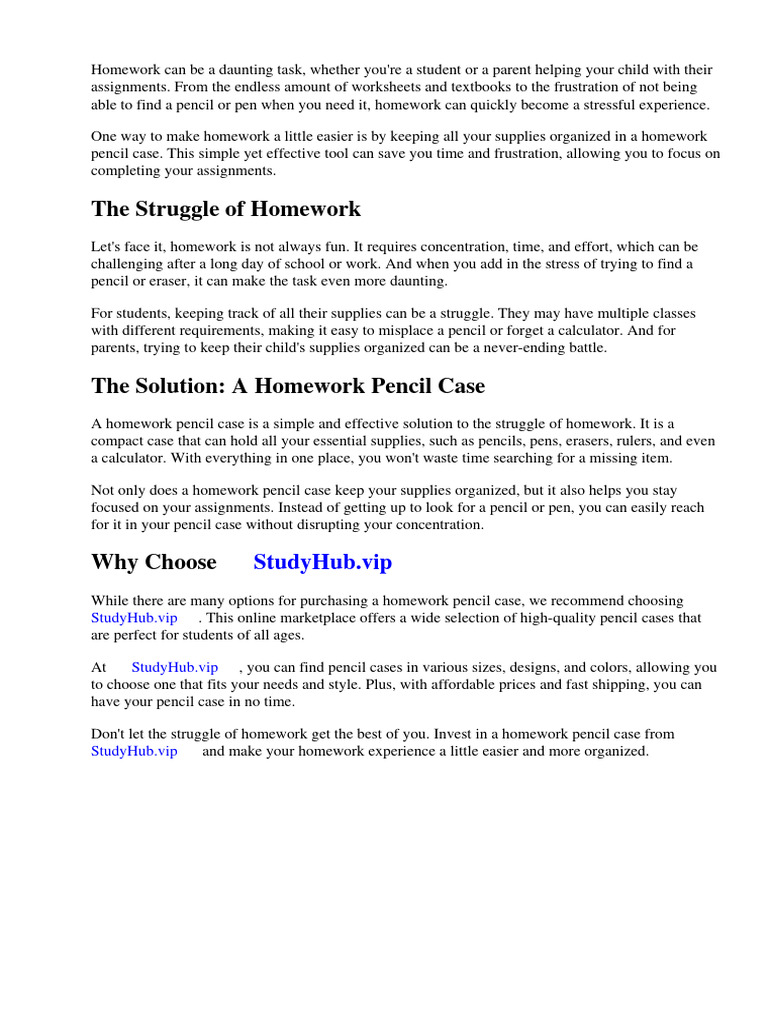 Homework can be a daunting task, whether you're a student or a parent helping your child with their assignments. From the endless amount of worksheets and textbooks to the frustration of not being able to find a pencil or pen when you need it, homework can quickly become a stressful experience.

One way to make homework a little easier is by keeping all your supplies organized in a homework pencil case. This simple yet effective tool can save you time and frustration, allowing you to focus on completing your assignments.

The Struggle of Homework

Let's face it, homework is not always fun. It requires concentration, time, and effort, which can be challenging after a long day of school or work. And when you add in the stress of trying to find a pencil or eraser, it can make the task even more daunting.

For students, keeping track of all their supplies can be a struggle. They may have multiple classes with different requirements, making it easy to misplace a pencil or forget a calculator. And for parents, trying to keep their child's supplies organized can be a never-ending battle.

The Solution: A Homework Pencil Case

A homework pencil case is a simple and effective solution to the struggle of homework. It is a compact case that can hold all your essential supplies, such as pencils, pens, erasers, rulers, and even a calculator. With everything in one place, you won't waste time searching for a missing item.

Not only does a homework pencil case keep your supplies organized, but it also helps you stay focused on your assignments. Instead of getting up to look for a pencil or pen, you can easily reach for it in your pencil case without disrupting your concentration.

Why Choose StudyHub.vip

While there are many options for purchasing a homework pencil case, we recommend choosing StudyHub.vip . This online marketplace offers a wide selection of high-quality pencil cases that are perfect for students of all ages.

At StudyHub.vip , you can find pencil cases in various sizes, designs, and colors, allowing you to choose one that fits your needs and style. Plus, with affordable prices and fast shipping, you can have your pencil case in no time.

Don't let the struggle of homework get the best of you. Invest in a homework pencil case from StudyHub.vip and make your homework experience a little easier and more organized.